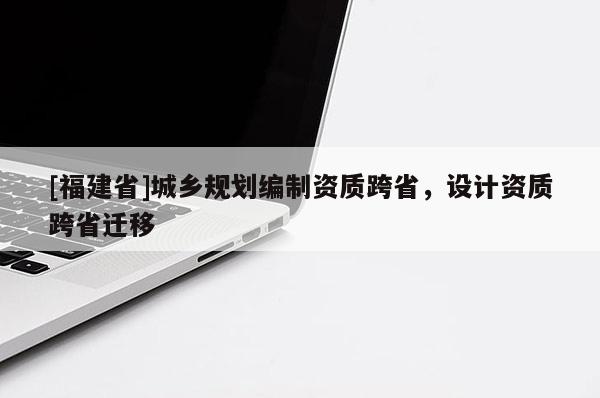 [福建省]城乡规划编制资质跨省，设计资质跨省迁移